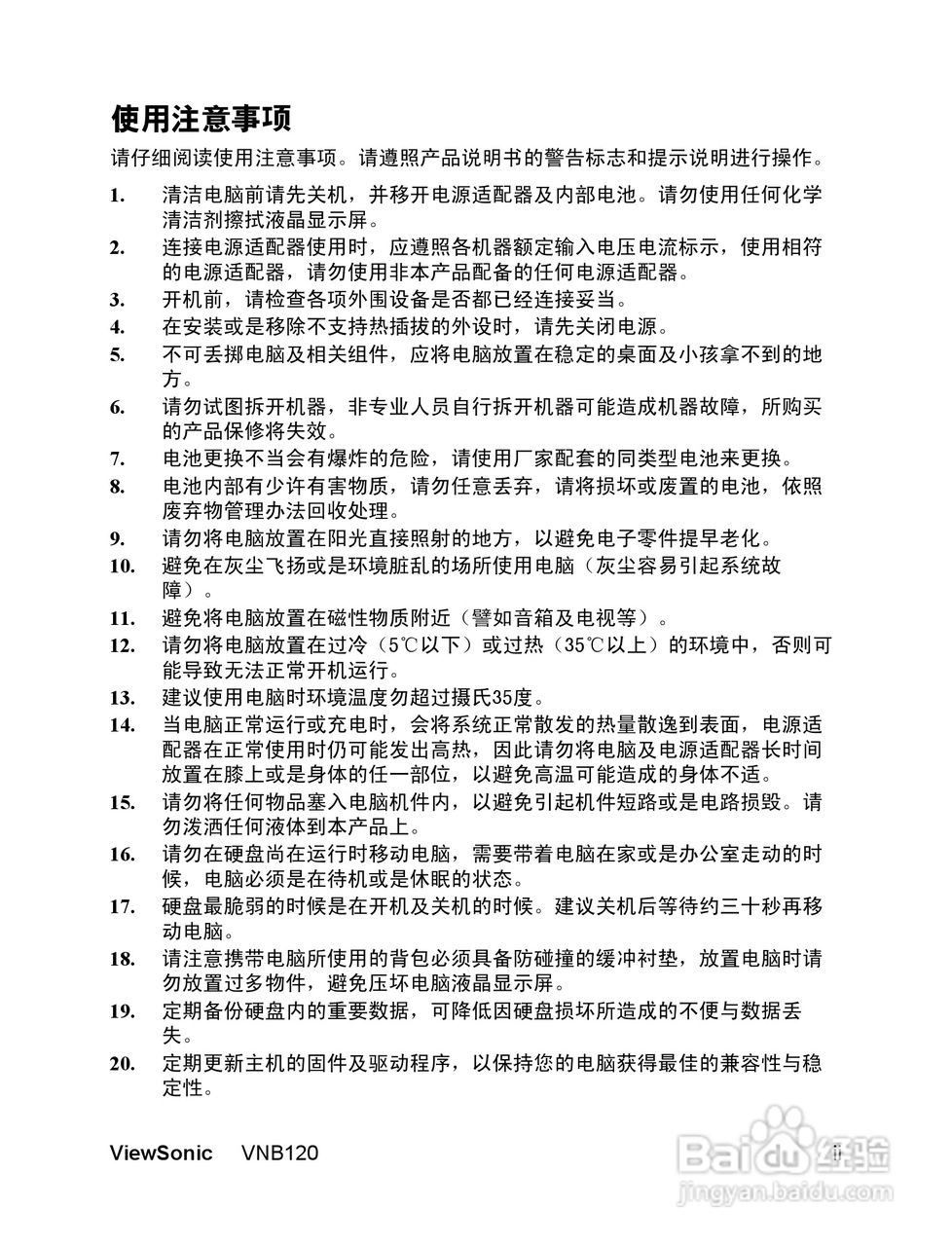 使用注意事项

请仔细阅读使用注意事项。请遵照产品说明书的警告标志和提示说明进行操作。

1. 清洁电脑前请先关机，并移开电源适配器及内部电池。请勿使用任何化学清洁剂擦拭液晶显示屏。
2. 连接电源适配器使用时，应遵照各机器额定输入电压电流标示，使用相符的电源适配器，请勿使用非本产品配备的任何电源适配器。
3. 开机前，请检查各项外围设备是否都已经连接妥当。
4. 在安装或是移除不支持热插拔的外设时，请先关闭电源。
5. 不可丢掷电脑及相关组件，应将电脑放置在稳定的桌面及小孩拿不到的地方。
6. 请勿试图拆开机器，非专业人员自行拆开机器可能造成机器故障，所购买的产品保修将失效。
7. 电池更换不当会有爆炸的危险，请使用厂家配套的同类型电池来更换。
8. 电池内部有少许有害物质，请勿任意丢弃，请将损坏或废置的电池，依照废弃物管理办法回收处理。
9. 请勿将电脑放置在阳光直接照射的地方，以避免电子零件提早老化。
10. 避免在灰尘飞扬或是环境脏乱的场所使用电脑（灰尘容易引起系统故障）。
11. 避免将电脑放置在磁性物质附近（譬如音箱及电视等）。
12. 请勿将电脑放置在过冷（5℃以下）或过热（35℃以上）的环境中，否则可能导致无法正常开机运行。
13. 建议使用电脑时环境温度勿超过摄氏35度。
14. 当电脑正常运行或充电时，会将系统正常散发的热量散逸到表面，电源适配器在正常使用时仍可能发出高热，因此请勿将电脑及电源适配器长时间放置在膝上或是身体的任一部位，以避免高温可能造成的身体不适。
15. 请勿将任何物品塞入电脑机件内，以避免引起机件短路或是电路损毁。请勿泼洒任何液体到本产品上。
16. 请勿在硬盘尚在运行时移动电脑，需要带着电脑在家或是办公室走动的时候，电脑必须是在待机或是休眠的状态。
17. 硬盘最脆弱的时候是在开机及关机的时候。建议关机后等待约三十秒再移动电脑。
18. 请注意携带电脑所使用的背包必须具备防碰撞的缓冲衬垫，放置电脑时请勿放置过多物件，避免压坏电脑液晶显示屏。
19. 定期备份硬盘内的重要数据，可降低因硬盘损坏所造成的不便与数据丢失。
20. 定期更新主机的固件及驱动程序，以保持您的电脑获得最佳的兼容性与稳定性。

ViewSonic VNB120 ii

Baidu经验
jingyan.baidu.com